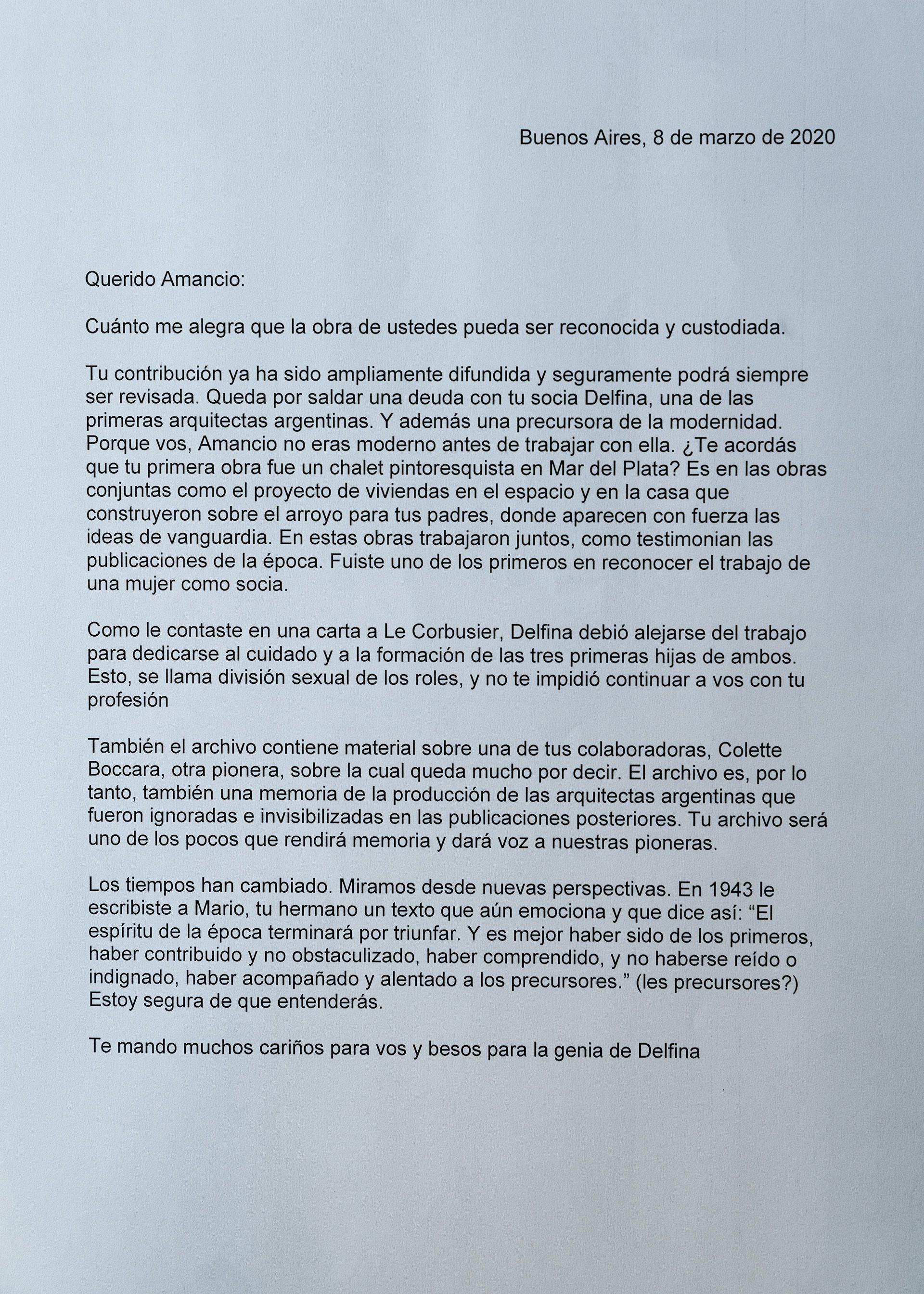 Buenos Aires, 8 de marzo de 2020

Querido Amancio:

Cuánto me alegra que la obra de ustedes pueda ser reconocida y custodiada.

Tu contribución ya ha sido ampliamente difundida y seguramente podrá siempre ser revisada. Queda por saldar una deuda con tu socia Delfina, una de las primeras arquitectas argentinas. Y además una precursora de la modernidad. Porque vos, Amancio no eras moderno antes de trabajar con ella. ¿Te acordás que tu primera obra fue un chalet pintoresquista en Mar del Plata? Es en las obras conjuntas como el proyecto de viviendas en el espacio y en la casa que construyeron sobre el arroyo para tus padres, donde aparecen con fuerza las ideas de vanguardia. En estas obras trabajaron juntos, como testimonian las publicaciones de la época. Fuiste uno de los primeros en reconocer el trabajo de una mujer como socia.

Como le contaste en una carta a Le Corbusier, Delfina debió alejarse del trabajo para dedicarse al cuidado y a la formación de las tres primeras hijas de ambos. Esto, se llama división sexual de los roles, y no te impidió continuar a vos con tu profesión

También el archivo contiene material sobre una de tus colaboradoras, Colette Boccara, otra pionera, sobre la cual queda mucho por decir. El archivo es, por lo tanto, también una memoria de la producción de las arquitectas argentinas que fueron ignoradas e invisibilizadas en las publicaciones posteriores. Tu archivo será uno de los pocos que rendirá memoria y dará voz a nuestras pioneras.

Los tiempos han cambiado. Miramos desde nuevas perspectivas. En 1943 le escribiste a Mario, tu hermano un texto que aún emociona y que dice así: “El espíritu de la época terminará por triunfar. Y es mejor haber sido de los primeros, haber contribuido y no obstaculizado, haber comprendido, y no haberse reído o indignado, haber acompañado y alentado a los precursores.” (les precursores?) Estoy segura de que entenderás.

Te mando muchos cariños para vos y besos para la genia de Delfina